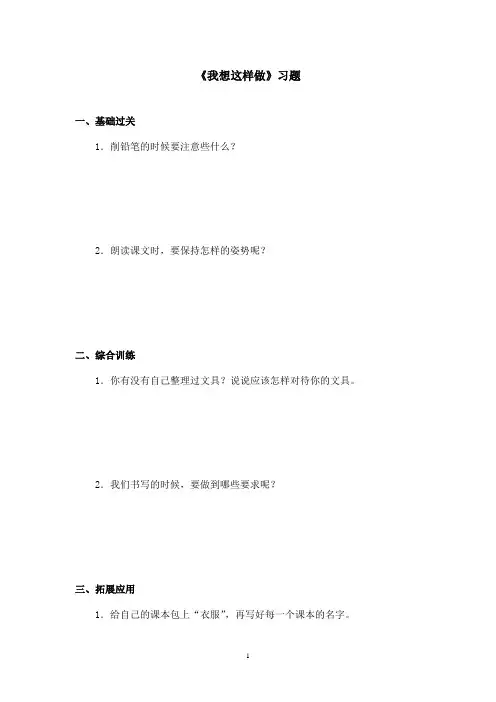 《我想这样做》习题

一、基础过关

1.削铅笔的时候要注意些什么？

2.朗读课文时，要保持怎样的姿势呢？

二、综合训练

1.你有没有自己整理过文具？说说应该怎样对待你的文具。

2.我们书写的时候，要做到哪些要求呢？

三、拓展应用

1.给自己的课本包上“衣服”，再写好每一个课本的名字。

1